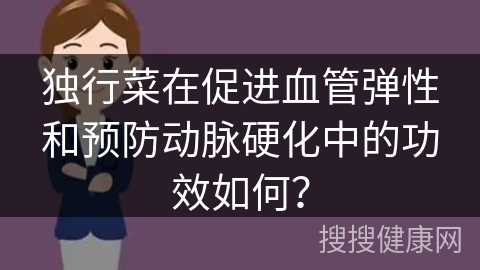 独行菜在促进血管弹性和预防动脉硬化中的功效如何？

搜搜健康网